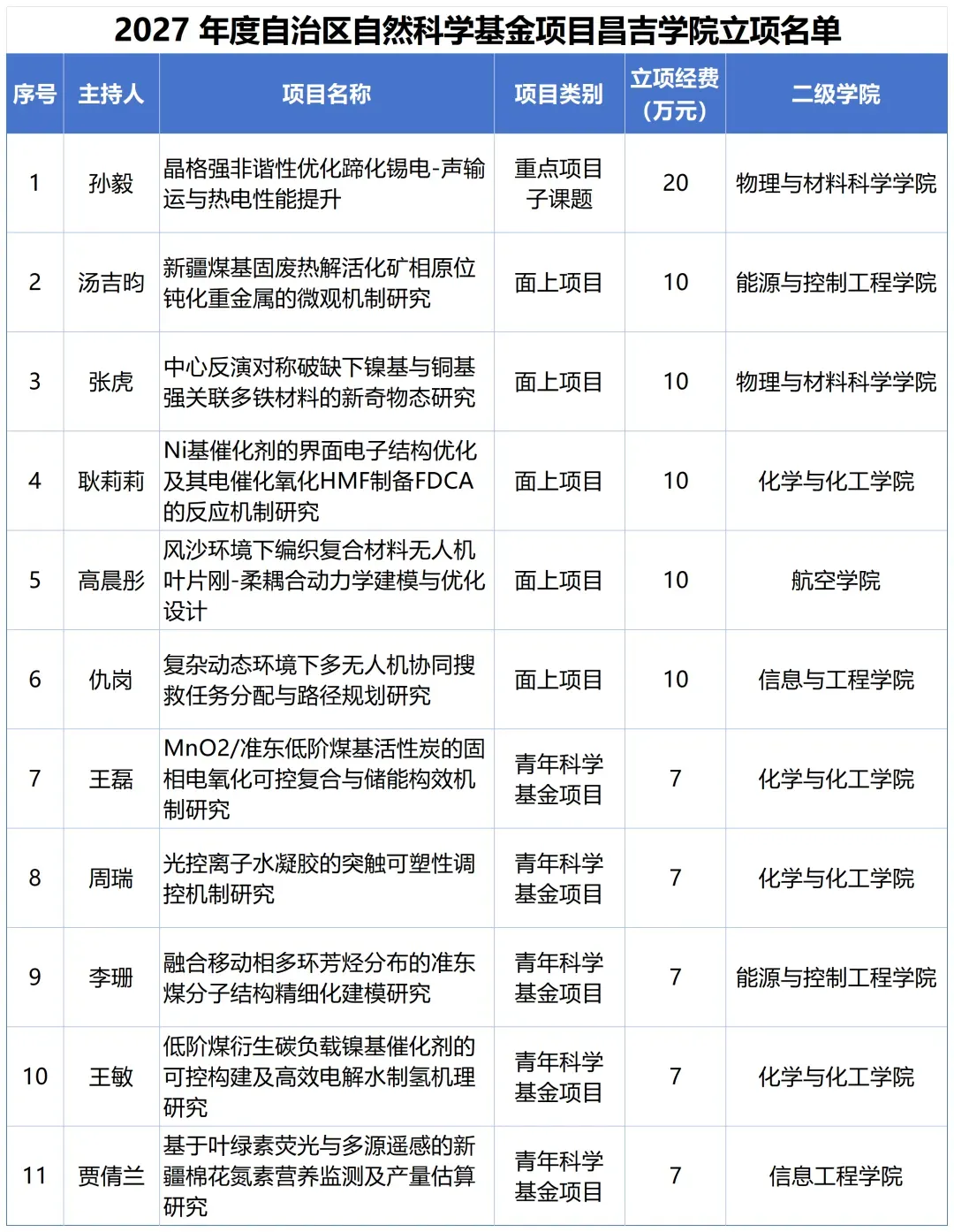 2027年度自治区自然科学基金项目昌吉学院立项名单

| 序号 | 主持人 | 项目名称 | 项目类别 | 立项经费（万元） | 二级学院 |
|---|---|---|---|---|---|
| 1 | 孙毅 | 晶格强非谐性优化蹄化锡电-声输运与热电性能提升 | 重点项目子课题 | 20 | 物理与材料科学学院 |
| 2 | 汤吉昀 | 新疆煤基固废热解活化矿相原位钝化重金属的微观机制研究 | 面上项目 | 10 | 能源与控制工程学院 |
| 3 | 张虎 | 中心反演对称破缺下镍基与铜基强关联多铁材料的新奇物态研究 | 面上项目 | 10 | 物理与材料科学学院 |
| 4 | 耿莉莉 | Ni基催化剂的界面电子结构优化及其电催化氧化HMF制备FDCA的反应机制研究 | 面上项目 | 10 | 化学与化工学院 |
| 5 | 高晨彤 | 风沙环境下编织复合材料无人机叶片刚-柔耦合动力学建模与优化设计 | 面上项目 | 10 | 航空学院 |
| 6 | 仇岗 | 复杂动态环境下多无人机协同搜救任务分配与路径规划研究 | 面上项目 | 10 | 信息与工程学院 |
| 7 | 王磊 | MnO2/准东低阶煤基活性炭的固相电氧化可控复合与储能构效机制研究 | 青年科学基金项目 | 7 | 化学与化工学院 |
| 8 | 周瑞 | 光控离子水凝胶的突触可塑性调控机制研究 | 青年科学基金项目 | 7 | 化学与化工学院 |
| 9 | 李珊 | 融合移动相多环芳烃分布的准东煤分子结构精细化建模研究 | 青年科学基金项目 | 7 | 能源与控制工程学院 |
| 10 | 王敏 | 低阶煤衍生碳负载镍基催化剂的可控构建及高效电解水制氢机理研究 | 青年科学基金项目 | 7 | 化学与化工学院 |
| 11 | 贾倩兰 | 基于叶绿素荧光与多源遥感的新疆棉花氮素营养监测及产量估算研究 | 青年科学基金项目 | 7 | 信息工程学院 |